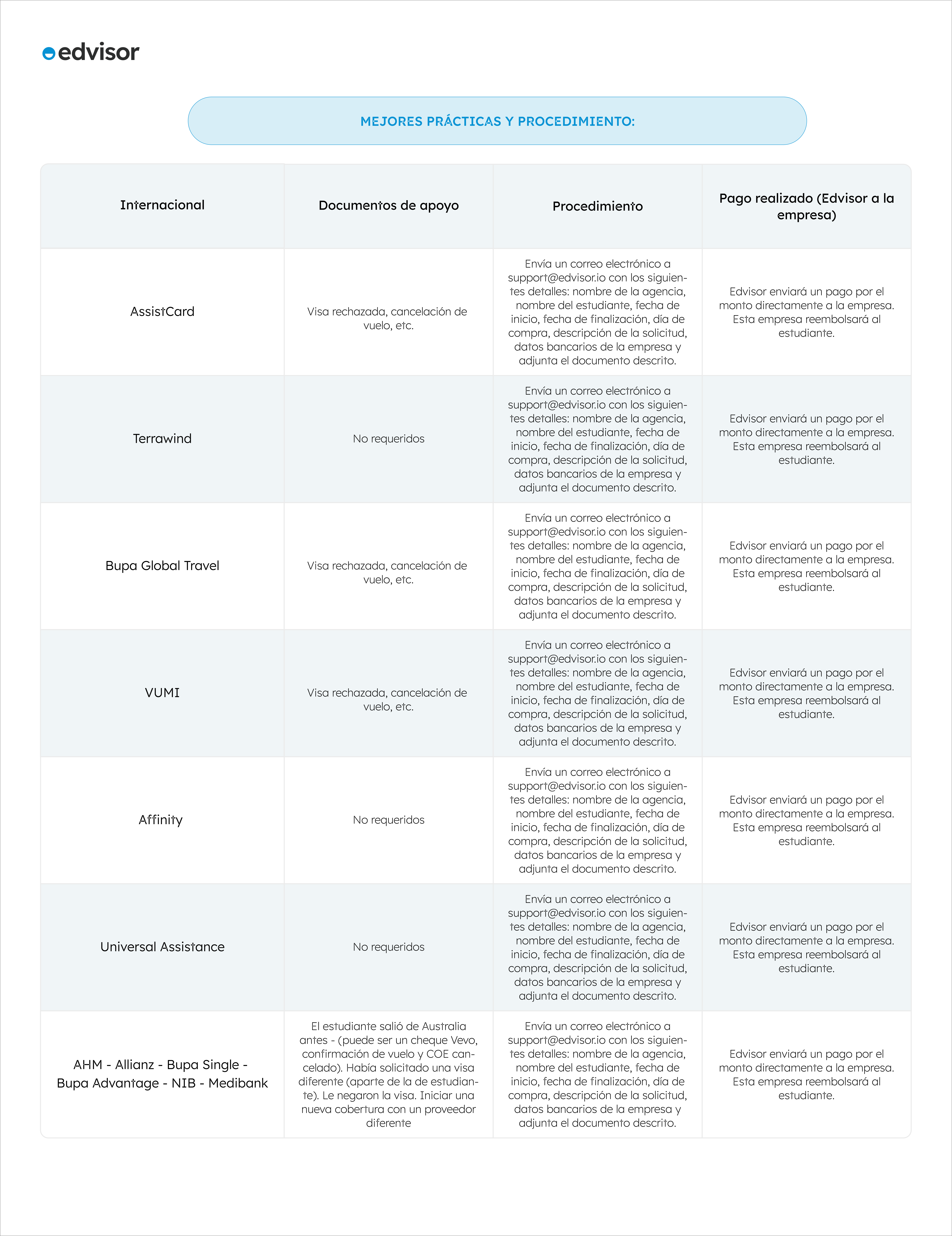 edvisor

MEJORES PRÁCTICAS Y PROCEDIMIENTO:

| Internacional | Documentos de apoyo | Procedimiento | Pago realizado (Edvisor a la empresa) |
|---|---|---|---|
| AssistCard | Visa rechazada, cancelación de vuelo, etc. | Envía un correo electrónico a support@edvisor.io con los siguientes detalles: nombre de la agencia, nombre del estudiante, fecha de inicio, fecha de finalización, día de compra, descripción de la solicitud, datos bancarios de la empresa y adjunta el documento descrito. | Edvisor enviará un pago por el monto directamente a la empresa. Esta empresa reembolsará al estudiante. |
| Terrawind | No requeridos | Envía un correo electrónico a support@edvisor.io con los siguientes detalles: nombre de la agencia, nombre del estudiante, fecha de inicio, fecha de finalización, día de compra, descripción de la solicitud, datos bancarios de la empresa y adjunta el documento descrito. | Edvisor enviará un pago por el monto directamente a la empresa. Esta empresa reembolsará al estudiante. |
| Bupa Global Travel | Visa rechazada, cancelación de vuelo, etc. | Envía un correo electrónico a support@edvisor.io con los siguientes detalles: nombre de la agencia, nombre del estudiante, fecha de inicio, fecha de finalización, día de compra, descripción de la solicitud, datos bancarios de la empresa y adjunta el documento descrito. | Edvisor enviará un pago por el monto directamente a la empresa. Esta empresa reembolsará al estudiante. |
| VUMI | Visa rechazada, cancelación de vuelo, etc. | Envía un correo electrónico a support@edvisor.io con los siguientes detalles: nombre de la agencia, nombre del estudiante, fecha de inicio, fecha de finalización, día de compra, descripción de la solicitud, datos bancarios de la empresa y adjunta el documento descrito. | Edvisor enviará un pago por el monto directamente a la empresa. Esta empresa reembolsará al estudiante. |
| Affinity | No requeridos | Envía un correo electrónico a support@edvisor.io con los siguientes detalles: nombre de la agencia, nombre del estudiante, fecha de inicio, fecha de finalización, día de compra, descripción de la solicitud, datos bancarios de la empresa y adjunta el documento descrito. | Edvisor enviará un pago por el monto directamente a la empresa. Esta empresa reembolsará al estudiante. |
| Universal Assistance | No requeridos | Envía un correo electrónico a support@edvisor.io con los siguientes detalles: nombre de la agencia, nombre del estudiante, fecha de inicio, fecha de finalización, día de compra, descripción de la solicitud, datos bancarios de la empresa y adjunta el documento descrito. | Edvisor enviará un pago por el monto directamente a la empresa. Esta empresa reembolsará al estudiante. |
| AHM - Allianz - Bupa Single - Bupa Advantage - NIB - Medibank | El estudiante salió de Australia antes - (puede ser un cheque Vevo, confirmación de vuelo y COE cancelado). Había solicitado una visa diferente (aparte de la de estudiante). Le negaron la visa. Iniciar una nueva cobertura con un proveedor diferente | Envía un correo electrónico a support@edvisor.io con los siguientes detalles: nombre de la agencia, nombre del estudiante, fecha de inicio, fecha de finalización, día de compra, descripción de la solicitud, datos bancarios de la empresa y adjunta el documento descrito. | Edvisor enviará un pago por el monto directamente a la empresa. Esta empresa reembolsará al estudiante. |